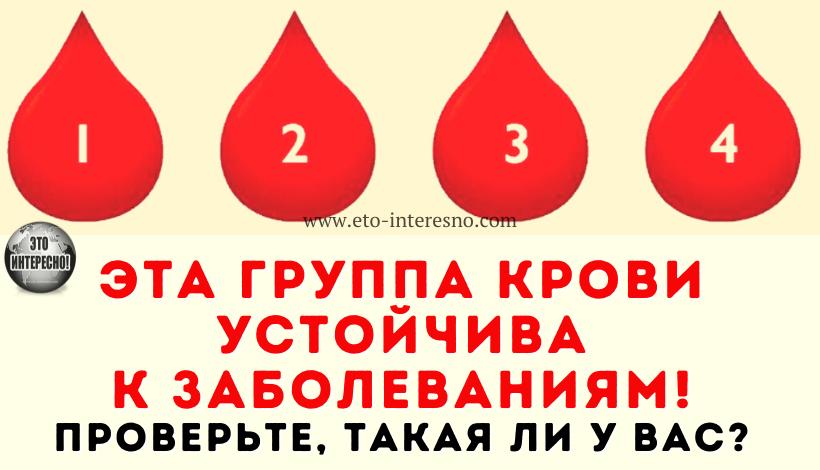 1 2 3 4

www.eto-interesno.com

ЭТО ИНТЕРЕСНО!

ЭТА ГРУППА КРОВИ УСТОЙЧИВА К ЗАБОЛЕВАНИЯМ!

ПРОВЕРЬТЕ, ТАКАЯ ЛИ У ВАС?